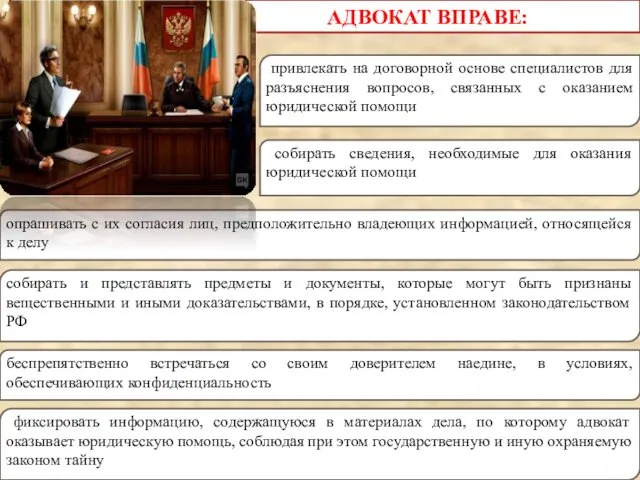 АДВОКАТ ВПРАВЕ:

привлекать на договорной основе специалистов для разъяснения вопросов, связанных с оказанием юридической помощи

собирать сведения, необходимые для оказания юридической помощи

опрашивать с их согласия лиц, предположительно владеющих информацией, относящейся к делу

собирать и представлять предметы и документы, которые могут быть признаны вещественными и иными доказательствами, в порядке, установленном законодательством РФ

беспрепятственно встречаться со своим доверителем наедине, в условиях, обеспечивающих конфиденциальность

фиксировать информацию, содержащуюся в материалах дела, по которому адвокат оказывает юридическую помощь, соблюдая при этом государственную и иную охраняемую законом тайну